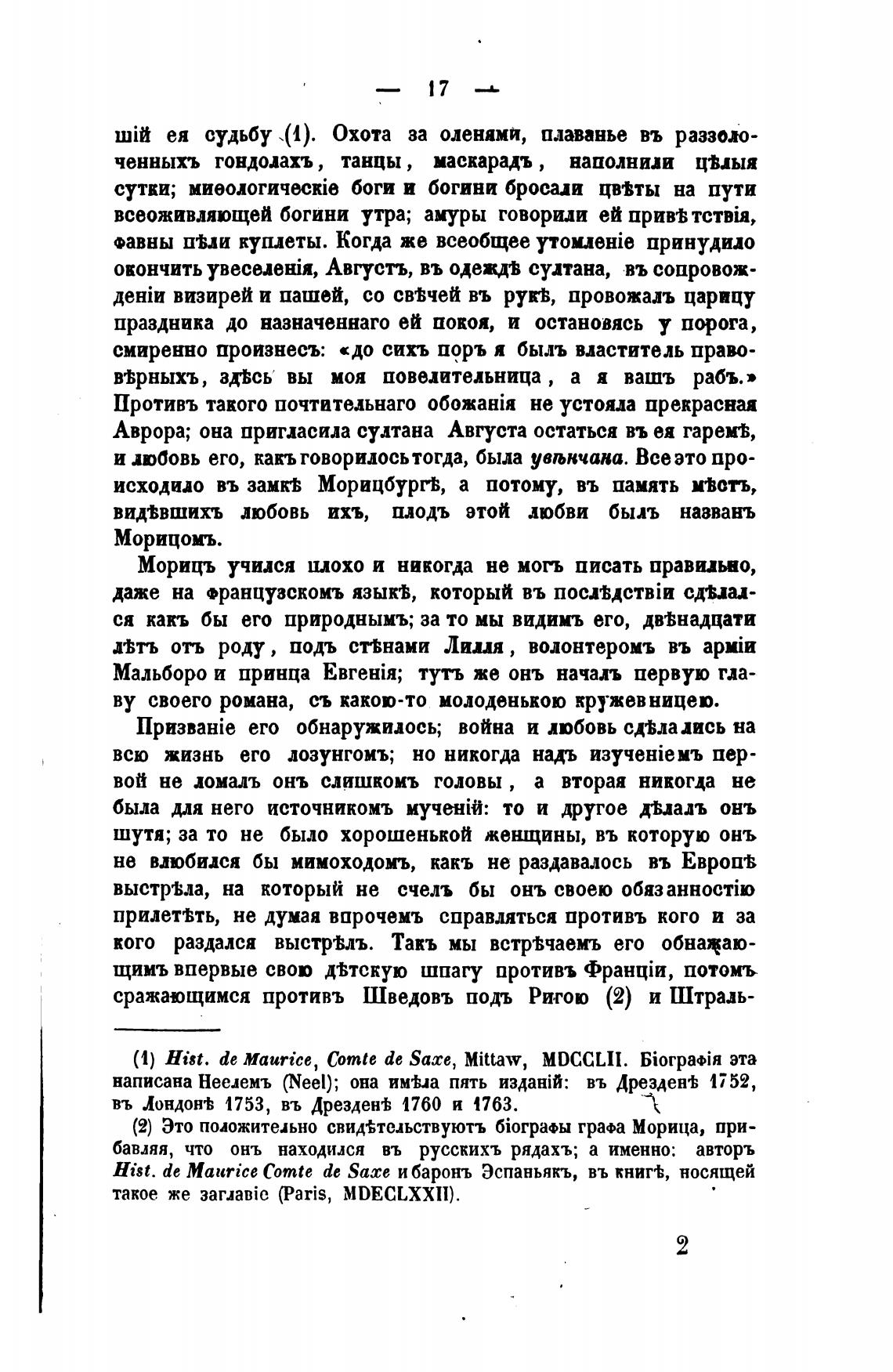 — 17 —

шій ея судьбу (1). Охота за оленями, плаванье въ раззолоченныхъ гондолахъ, танцы, маскарадъ, наполнили цѣлыя сутки; миѳологическіе боги и богини бросали цвѣты на пути всеоживляющей богини утра; амуры говорили ей привѣтствія, фавны пѣли куплеты. Когда же всеобщее утомленіе принудило окончить увеселенія, Августъ, въ одеждѣ султана, въ сопровожденіи визирей и пашей, со свѣчей въ рукѣ, провожалъ царицу праздника до назначеннаго ей покоя, и остановясь у порога, смиренно произнесъ: «до сихъ поръ я былъ властитель правовѣрныхъ, здѣсь вы моя повелительница, а я вашъ рабъ.» Противъ такого почтительнаго обожанія не устояла прекрасная Аврора; она пригласила султана Августа остаться въ ея гаремѣ, и любовь его, какъ говорилось тогда, была увѣнчана. Все это происходило въ замкѣ Морицбургѣ, а потому, въ память мѣстъ, видѣвшихъ любовь ихъ, плодъ этой любви былъ названъ Морицомъ.

Морицъ учился плохо и никогда не могъ писать правильно, даже на французскомъ языкѣ, который въ послѣдствіи сдѣлался какъ бы его природнымъ; за то мы видимъ его, двѣнадцати лѣтъ отъ роду, подъ стѣнами Лилля, волонтеромъ въ арміи Мальборо и принца Евгенія; тутъ же онъ началъ первую главу своего романа, съ какою-то молоденькою кружевницею.

Призваніе его обнаружилось; война и любовь сдѣлались на всю жизнь его лозунгомъ; но никогда надъ изученіемъ первой не ломалъ онъ слишкомъ головы, а вторая никогда не была для него источникомъ мученій: то и другое дѣлалъ онъ шутя; за то не было хорошенькой женщины, въ которую онъ не влюбился бы мимоходомъ, какъ не раздавалось въ Европѣ выстрѣла, на который не счелъ бы онъ своею обязанностію прилетѣть, не думая впрочемъ справляться противъ кого и за кого раздался выстрѣлъ. Такъ мы встрѣчаемъ его обнажающимъ впервые свою дѣтскую шпагу противъ Франціи, потомъ сражающимся противъ Шведовъ подъ Ригою (2) и Штраль-

(1) Hist. de Maurice, Comte de Saxe, Mittaw, MDCCLII. Біографія эта написана Неелемъ (Neel); она имѣла пять изданій: въ Дрезденѣ 1752, въ Лондонѣ 1753, въ Дрезденѣ 1760 и 1763.

(2) Это положительно свидѣтельствуютъ біографы графа Морица, прибавляя, что онъ находился въ русскихъ рядахъ; а именно: авторъ Hist. de Maurice Comte de Saxe и баронъ Эспаньякъ, въ книгѣ, носящей такое же заглавіе (Paris, MDECLXXII).

2